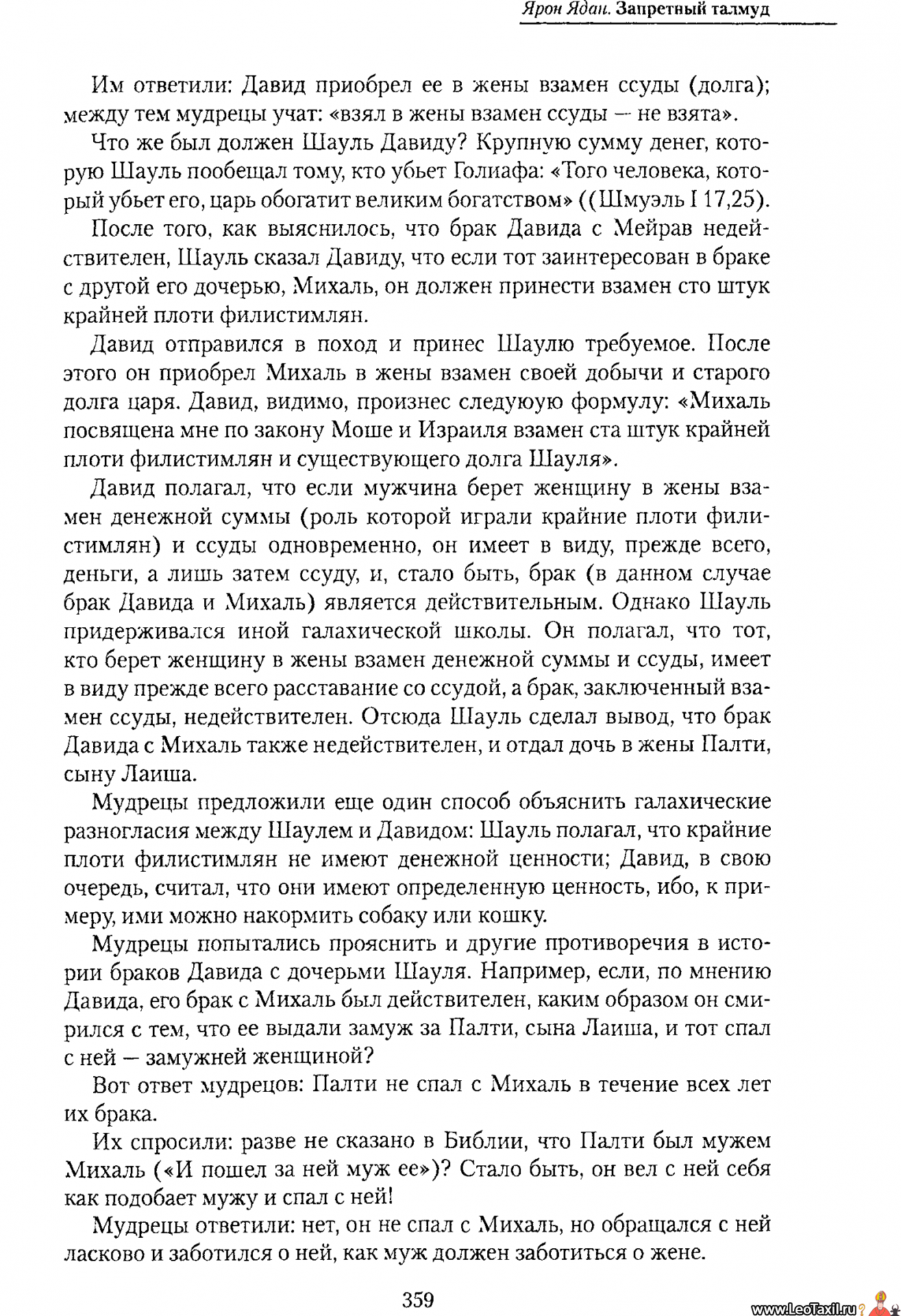 Ярон Ядан. Запретный талмуд

Им ответили: Давид приобрел ее в жены взамен ссуды (долга); между тем мудрецы учат: «взял в жены взамен ссуды — не взята».

Что же был должен Шауль Давиду? Крупную сумму денег, которую Шауль пообещал тому, кто убьет Голиафа: «Того человека, который убьет его, царь обогатит великим богатством» ((Шмуэль I 17,25).

После того, как выяснилось, что брак Давида с Мейрав недействителен, Шауль сказал Давиду, что если тот заинтересован в браке с другой его дочерью, Михаль, он должен принести взамен сто штук крайней плоти филистимлян.

Давид отправился в поход и принес Шаулю требуемое. После этого он приобрел Михаль в жены взамен своей добычи и старого долга царя. Давид, видимо, произнес следуюую формулу: «Михаль посвящена мне по закону Моше и Израиля взамен ста штук крайней плоти филистимлян и существующего долга Шауля».

Давид полагал, что если мужчина берет женщину в жены взамен денежной суммы (роль которой играли крайние плоти филистимлян) и ссуды одновременно, он имеет в виду, прежде всего, деньги, а лишь затем ссуду, и, стало быть, брак (в данном случае брак Давида и Михаль) является действительным. Однако Шауль придерживался иной галахической школы. Он полагал, что тот, кто берет женщину в жены взамен денежной суммы и ссуды, имеет в виду прежде всего расставание со ссудой, а брак, заключенный взамен ссуды, недействителен. Отсюда Шауль сделал вывод, что брак Давида с Михаль также недействителен, и отдал дочь в жены Палти, сыну Лаиша.

Мудрецы предложили еще один способ объяснить галахические разногласия между Шаулем и Давидом: Шауль полагал, что крайние плоти филистимлян не имеют денежной ценности; Давид, в свою очередь, считал, что они имеют определенную ценность, ибо, к примеру, ими можно накормить собаку или кошку.

Мудрецы попытались прояснить и другие противоречия в истории браков Давида с дочерьми Шауля. Например, если, по мнению Давида, его брак с Михаль был действителен, каким образом он смирился с тем, что ее выдали замуж за Палти, сына Лаиша, и тот спал с ней — замужней женщиной?

Вот ответ мудрецов: Палти не спал с Михаль в течение всех лет их брака.

Их спросили: разве не сказано в Библии, что Палти был мужем Михаль («И пошел за ней муж ее»)? Стало быть, он вел с ней себя как подобает мужу и спал с ней!

Мудрецы ответили: нет, он не спал с Михаль, но обращался с ней ласково и заботился о ней, как муж должен заботиться о жене.

359

www.LeoTaxil.ru